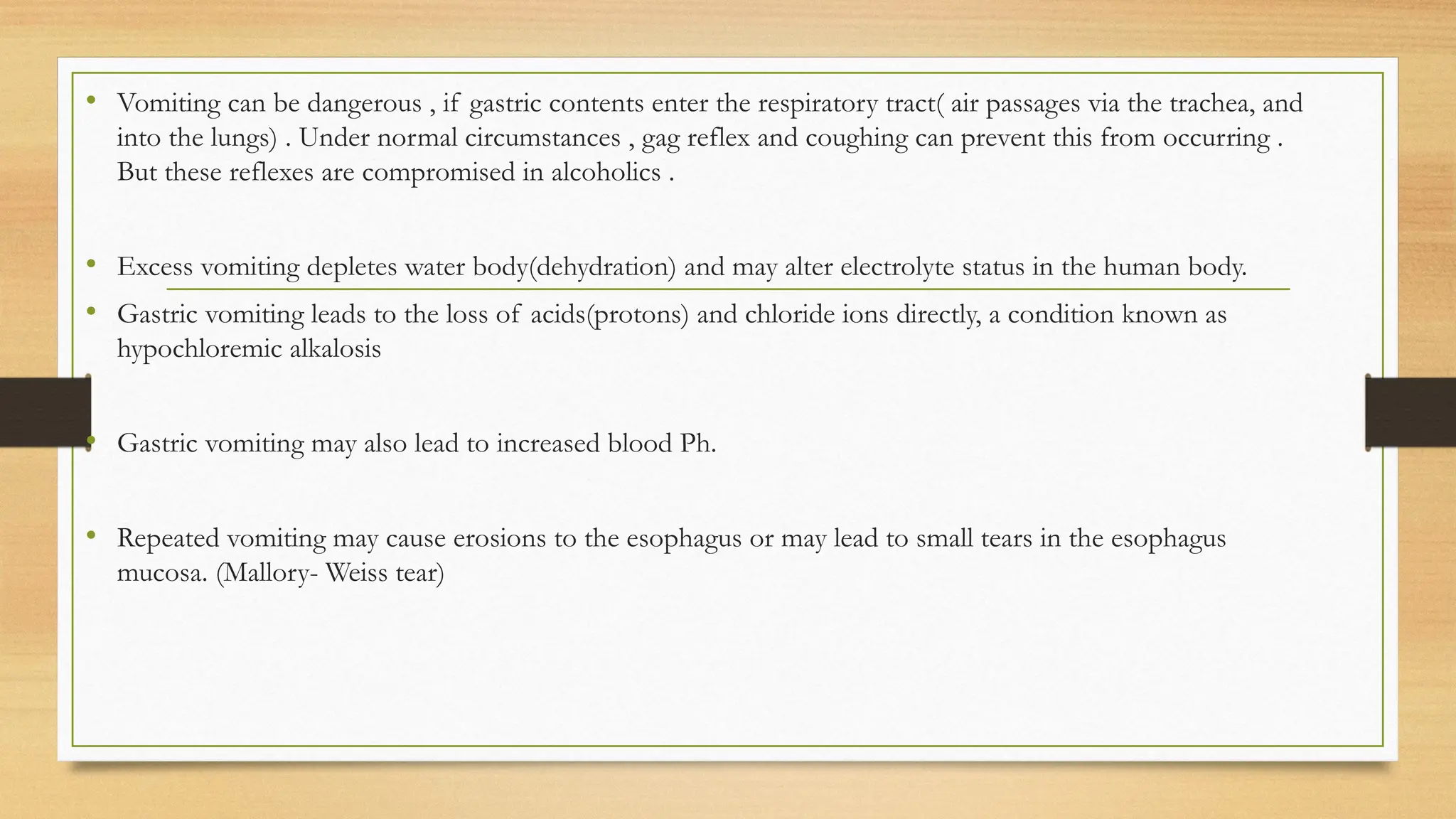 • Vomiting can be dangerous , if gastric contents enter the respiratory tract( air passages via the trachea, and into the lungs) . Under normal circumstances , gag reflex and coughing can prevent this from occurring . But these reflexes are compromised in alcoholics .

• Excess vomiting depletes water body(dehydration) and may alter electrolyte status in the human body.

• Gastric vomiting leads to the loss of acids(protons) and chloride ions directly, a condition known as hypochloremic alkalosis

• Gastric vomiting may also lead to increased blood Ph.

• Repeated vomiting may cause erosions to the esophagus or may lead to small tears in the esophagus mucosa. (Mallory- Weiss tear)